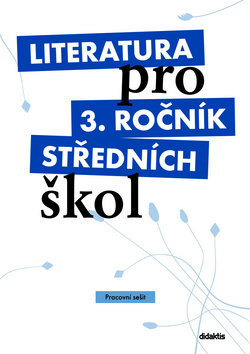 LITERATURA
pro
3. ROČNÍK
STŘEDNÍCH
škol

Pracovní sešit

didaktis